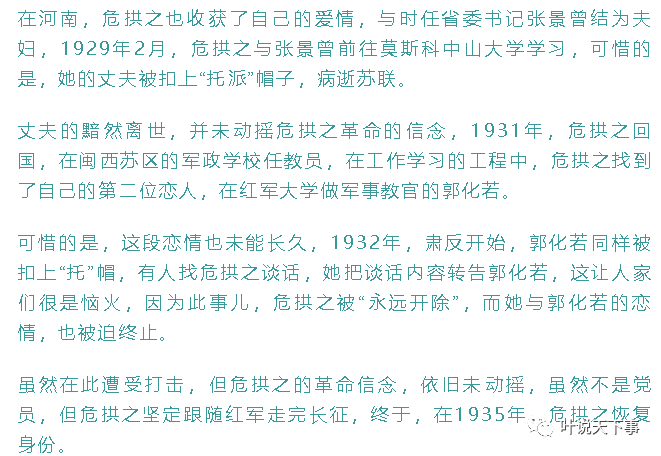 在河南，危拱之也收获了自己的爱情，与时任省委书记张景曾结为夫妇，1929年2月，危拱之与张景曾前往莫斯科中山大学学习，可惜的是，她的丈夫被扣上“托派”帽子，病逝苏联。

丈夫的黯然离世，并未动摇危拱之革命的信念，1931年，危拱之回国，在闽西苏区的军政学校任教员，在工作学习的工程中，危拱之找到了自己的第二位恋人，在红军大学做军事教官的郭化若。

可惜的是，这段恋情也未能长久，1932年，肃反开始，郭化若同样被扣上“托”帽，有人找危拱之谈话，她把谈话内容转告郭化若，这让人家们很是恼火，因为此事儿，危拱之被“永远开除”，而她与郭化若的恋情，也被迫终止。

虽然在此遭受打击，但危拱之的革命信念，依旧未动摇，虽然不是党员，但危拱之坚定跟随红军走完长征，终于，在1935年，危拱之恢复身份。

叶说天下事